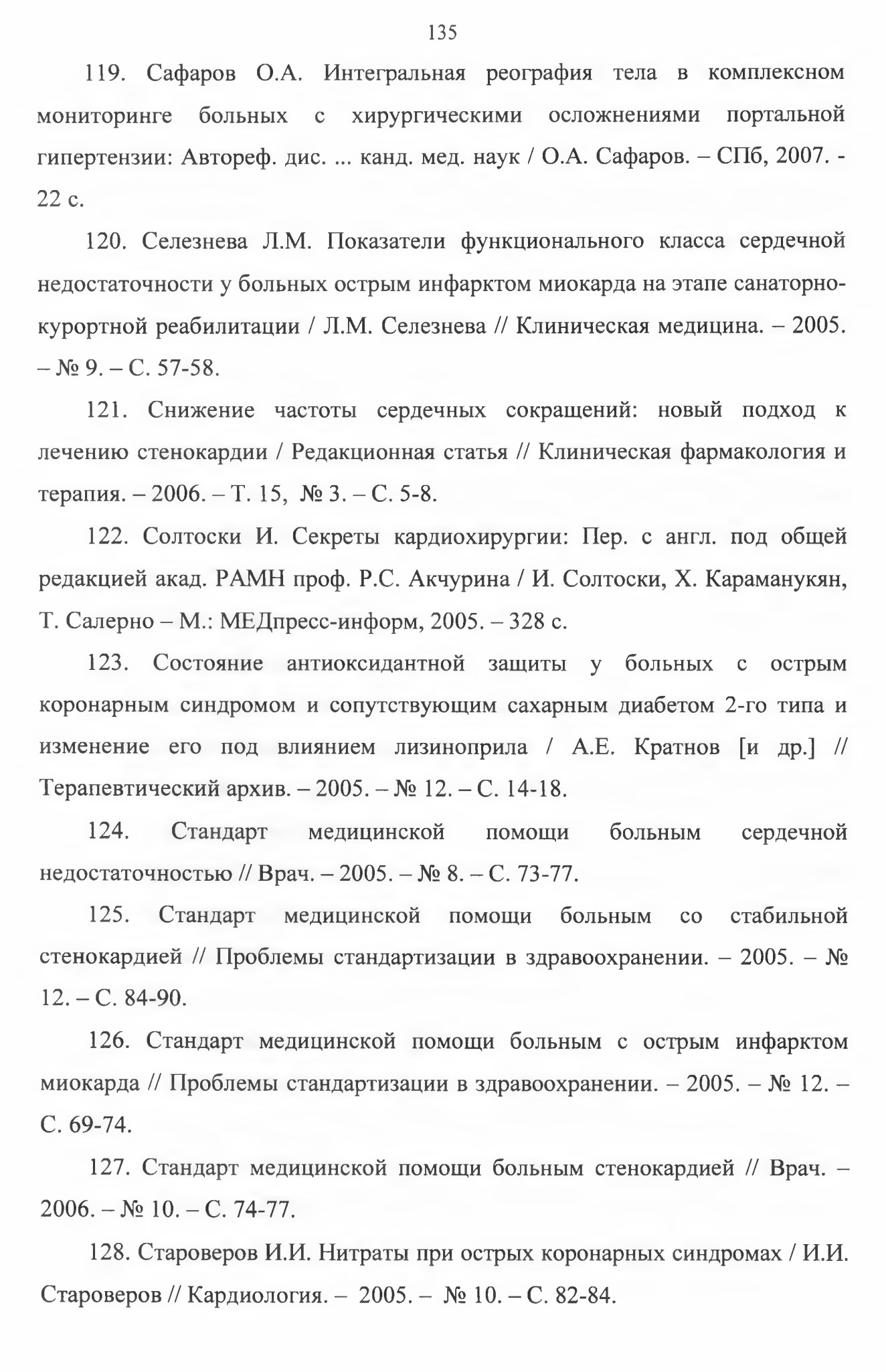 135

119. Сафаров О.А. Интегральная реография тела в комплексном мониторинге больных с хирургическими осложнениями портальной гипертензии: Автореф. дис. ... канд. мед. наук / О.А. Сафаров. – СПб, 2007. - 22 с.

120. Селезнева Л.М. Показатели функционального класса сердечной недостаточности у больных острым инфарктом миокарда на этапе санаторно-курортной реабилитации / Л.М. Селезнева // Клиническая медицина. – 2005. – № 9. – С. 57-58.

121. Снижение частоты сердечных сокращений: новый подход к лечению стенокардии / Редакционная статья // Клиническая фармакология и терапия. – 2006. – Т. 15, № 3. – С. 5-8.

122. Солтоски И. Секреты кардиохирургии: Пер. с англ. под общей редакцией акад. РАМН проф. Р.С. Акчурина / И. Солтоски, Х. Караманукян, Т. Салерно – М.: МЕДпресс-информ, 2005. – 328 с.

123. Состояние антиоксидантной защиты у больных с острым коронарным синдромом и сопутствующим сахарным диабетом 2-го типа и изменение его под влиянием лизиноприла / А.Е. Кратнов [и др.] // Терапевтический архив. – 2005. – № 12. – С. 14-18.

124. Стандарт медицинской помощи больным сердечной недостаточностью // Врач. – 2005. – № 8. – С. 73-77.

125. Стандарт медицинской помощи больным со стабильной стенокардией // Проблемы стандартизации в здравоохранении. – 2005. – № 12. – С. 84-90.

126. Стандарт медицинской помощи больным с острым инфарктом миокарда // Проблемы стандартизации в здравоохранении. – 2005. – № 12. – С. 69-74.

127. Стандарт медицинской помощи больным стенокардией // Врач. – 2006. – № 10. – С. 74-77.

128. Староверов И.И. Нитраты при острых коронарных синдромах / И.И. Староверов // Кардиология. – 2005. – № 10. – С. 82-84.